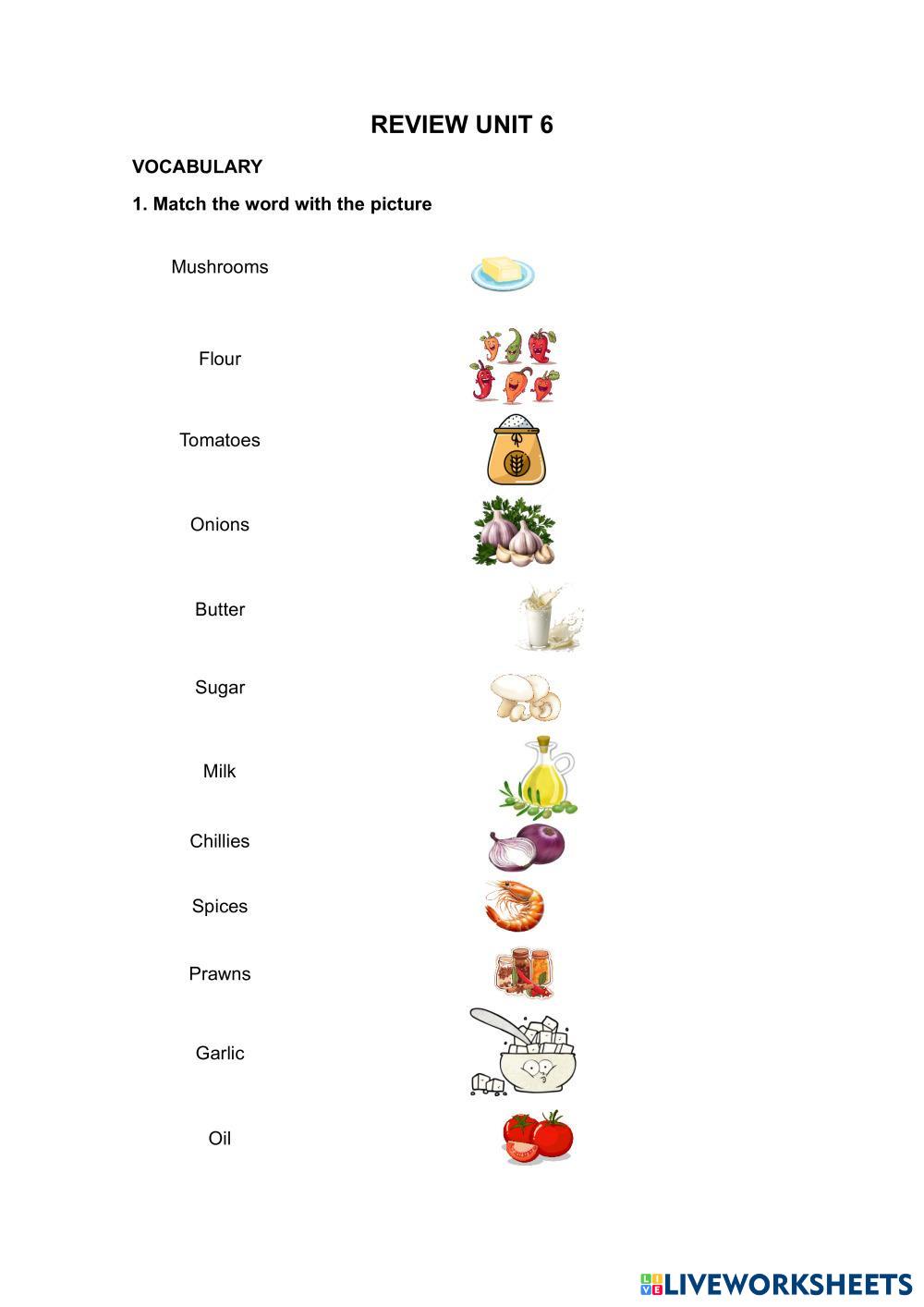 REVIEW UNIT 6

VOCABULARY

1. Match the word with the picture

Mushrooms

Flour

Tomatoes

Onions

Butter

Sugar

Milk

Chillies

Spices

Prawns

Garlic

Oil

LIVEWORKSHEETS